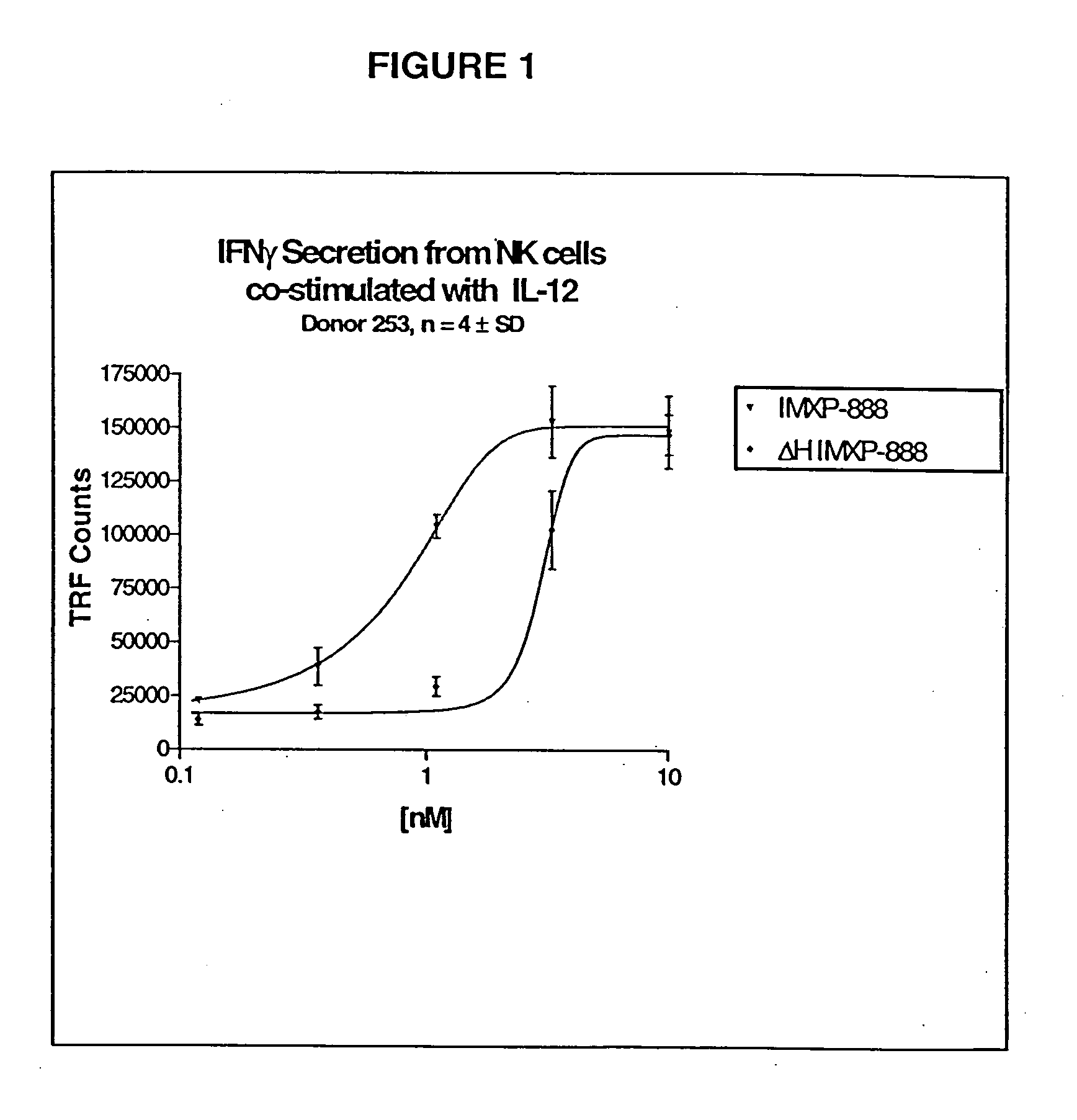 FIGURE 1

IFNγ Secretion from NK cells co-stimulated with IL-12
Donor 253, n = 4 ± SD

TRF Counts

175000
150000
125000
100000
75000
50000
25000
0

0.1
1
10

[nM]

IMXP-888
ΔH IMXP-888